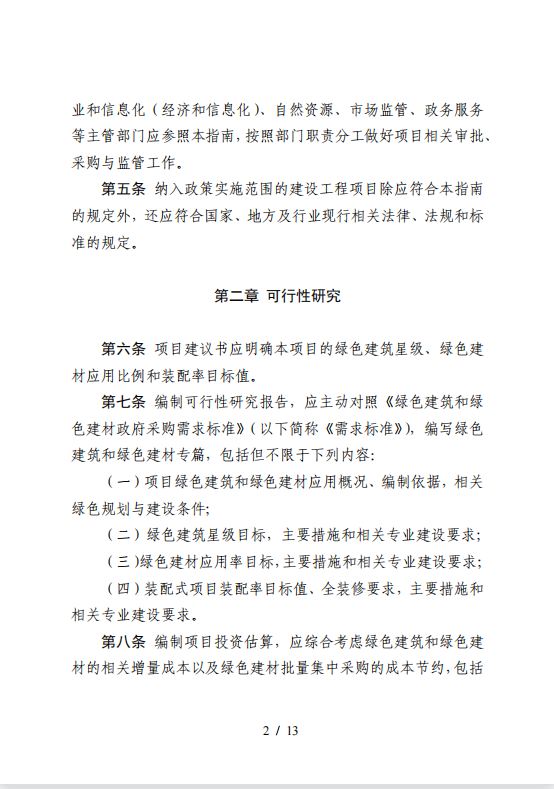 业和信息化（经济和信息化）、自然资源、市场监管、政务服务等主管部门应参照本指南，按照部门职责分工做好项目相关审批、采购与监管工作。

第五条 纳入政策实施范围的建设工程项目除应符合本指南的规定外，还应符合国家、地方及行业现行相关法律、法规和标准的规定。

第二章 可行性研究

第六条 项目建议书应明确本项目的绿色建筑星级、绿色建材应用比例和装配率目标值。

第七条 编制可行性研究报告，应主动对照《绿色建筑和绿色建材政府采购需求标准》（以下简称《需求标准》），编写绿色建筑和绿色建材专篇，包括但不限于下列内容：

（一）项目绿色建筑和绿色建材应用概况、编制依据，相关绿色规划与建设条件；

（二）绿色建筑星级目标，主要措施和相关专业建设要求；

（三）绿色建材应用率目标，主要措施和相关专业建设要求；

（四）装配式项目装配率目标值、全装修要求，主要措施和相关专业建设要求。

第八条 编制项目投资估算，应综合考虑绿色建筑和绿色建材的相关增量成本以及绿色建材批量集中采购的成本节约，包括

2 / 13